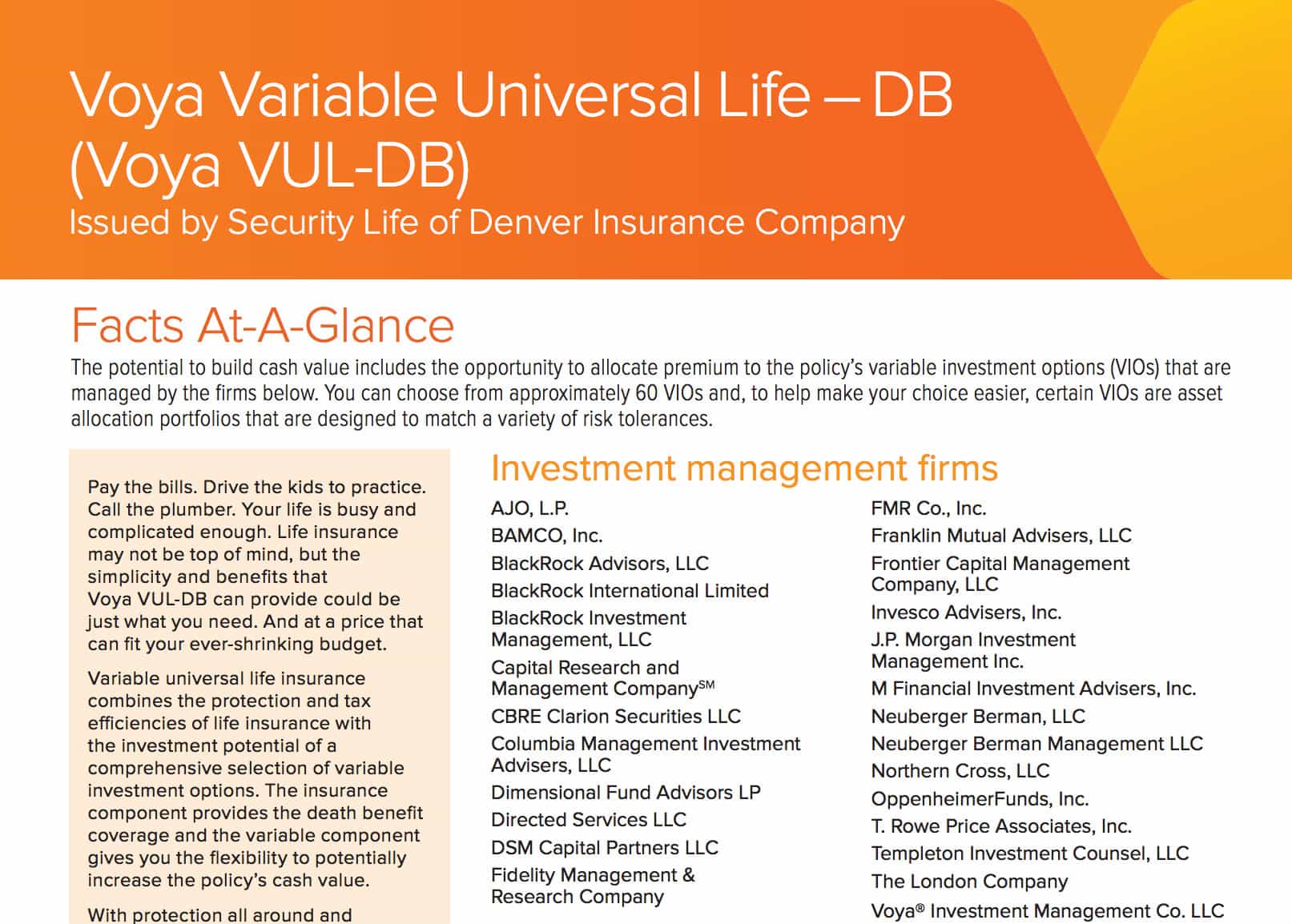 Voya Variable Universal Life – DB (Voya VUL-DB)
Issued by Security Life of Denver Insurance Company

Facts At-A-Glance

The potential to build cash value includes the opportunity to allocate premium to the policy's variable investment options (VIOs) that are managed by the firms below. You can choose from approximately 60 VIOs and, to help make your choice easier, certain VIOs are asset allocation portfolios that are designed to match a variety of risk tolerances.

Pay the bills. Drive the kids to practice. Call the plumber. Your life is busy and complicated enough. Life insurance may not be top of mind, but the simplicity and benefits that Voya VUL-DB can provide could be just what you need. And at a price that can fit your ever-shrinking budget.

Variable universal life insurance combines the protection and tax efficiencies of life insurance with the investment potential of a comprehensive selection of variable investment options. The insurance component provides the death benefit coverage and the variable component gives you the flexibility to potentially increase the policy's cash value.

With protection all around and

Investment management firms

AJO, L.P.
BAMCO, Inc.
BlackRock Advisors, LLC
BlackRock International Limited
BlackRock Investment Management, LLC
Capital Research and Management Company$^{SM}$
CBRE Clarion Securities LLC
Columbia Management Investment Advisers, LLC
Dimensional Fund Advisors LP
Directed Services LLC
DSM Capital Partners LLC
Fidelity Management & Research Company

FMR Co., Inc.
Franklin Mutual Advisers, LLC
Frontier Capital Management Company, LLC
Invesco Advisers, Inc.
J.P. Morgan Investment Management Inc.
M Financial Investment Advisers, Inc.
Neuberger Berman, LLC
Neuberger Berman Management LLC
Northern Cross, LLC
OppenheimerFunds, Inc.
T. Rowe Price Associates, Inc.
Templeton Investment Counsel, LLC
The London Company
Voya® Investment Management Co. LLC